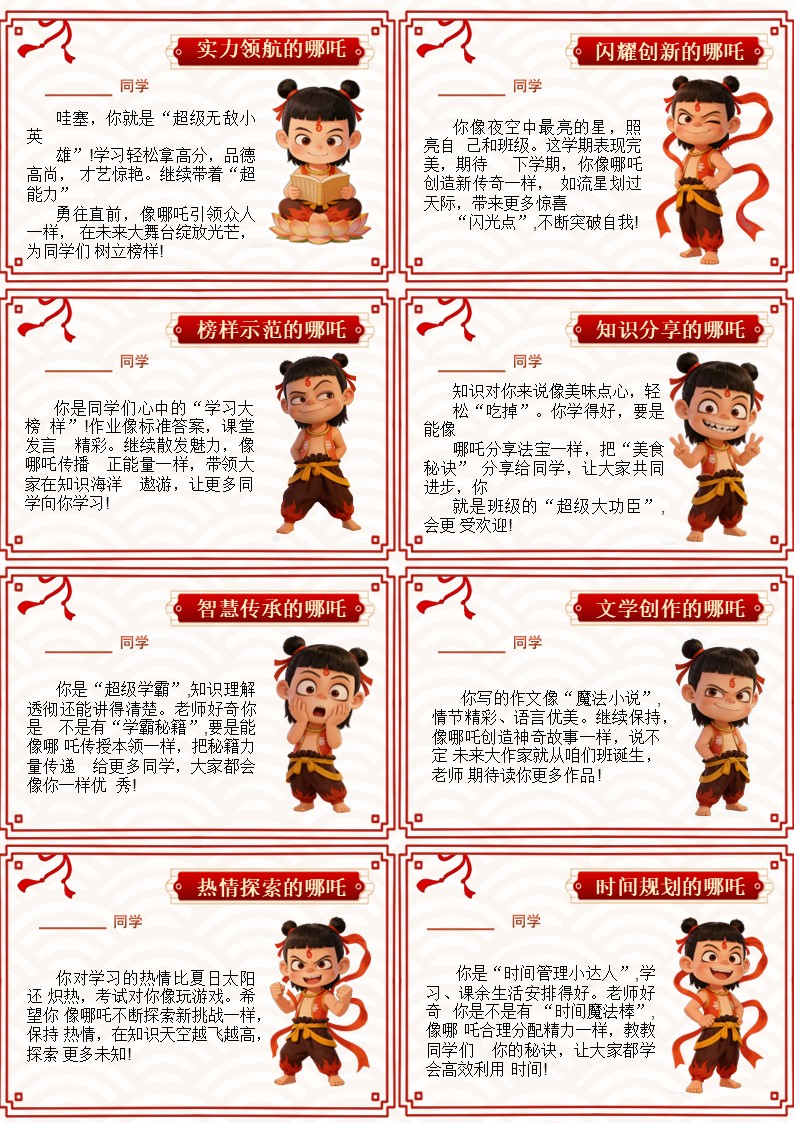 实力领航的哪吒

____同学

哇塞，你就是“超级无敌小英雄”!学习轻松拿高分，品德高尚，才艺惊艳。继续带着“超能力”勇往直前，像哪吒引领众人一样，在未来大舞台绽放光芒，为同学们树立榜样!

闪耀创新的哪吒

____同学

你像夜空中最亮的星，照亮自己和班级。这学期表现完美，期待下学期，你像哪吒创造新传奇一样，如流星划过天际，带来更多惊喜“闪光点”,不断突破自我!

榜样示范的哪吒

____同学

你是同学们心中的“学习大榜样”!作业像标准答案，课堂发言精彩。继续散发魅力，像哪吒传播正能量一样，带领大家在知识海洋遨游，让更多同学向你学习!

知识分享的哪吒

____同学

知识对你来说像美味点心，轻松“吃掉”。你学得好，要是能像哪吒分享法宝一样，把“美食秘诀”分享给同学，让大家共同进步，你就是班级的“超级大功臣”，会更受欢迎!

智慧传承的哪吒

____同学

你是“超级学霸”,知识理解透彻还能讲得清楚。老师好奇你是不是有“学霸秘籍”,要是能像哪吒传授本领一样，把秘籍力量传递给更多同学，大家都会像你一样优秀!

文学创作的哪吒

____同学

你写的作文像“魔法小说”，情节精彩、语言优美。继续保持，像哪吒创造神奇故事一样，说不定未来大作家就从咱们班诞生，老师期待读你更多作品!

热情探索的哪吒

____同学

你对学习的热情比夏日太阳还炽热，考试对你像玩游戏。希望你像哪吒不断探索新挑战一样，保持热情，在知识天空越飞越高，探索更多未知!

时间规划的哪吒

____同学

你是“时间管理小达人”,学习、课余生活安排得好。老师好奇你是不是有“时间魔法棒”,像哪吒合理分配精力一样，教教同学们你的秘诀，让大家都学会高效利用时间!